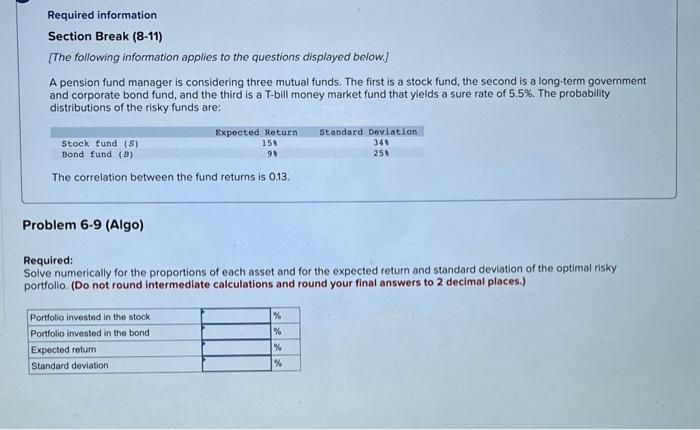 Required information

Section Break (8-11)

[The following information applies to the questions displayed below.]

A pension fund manager is considering three mutual funds. The first is a stock fund, the second is a long-term government and corporate bond fund, and the third is a T-bill money market fund that yields a sure rate of 5.5%. The probability distributions of the risky funds are:

| | Expected Return | Standard Deviation |
|---|---|---|
| Stock fund (S) | 15% | 34% |
| Bond fund (B) | 9% | 25% |

The correlation between the fund returns is 0.13.

Problem 6-9 (Algo)

Required:
Solve numerically for the proportions of each asset and for the expected return and standard deviation of the optimal risky portfolio. (Do not round intermediate calculations and round your final answers to 2 decimal places.)

| | | |
|---|---|---|
| Portfolio invested in the stock | | % |
| Portfolio invested in the bond | | % |
| Expected return | | % |
| Standard deviation | | % |